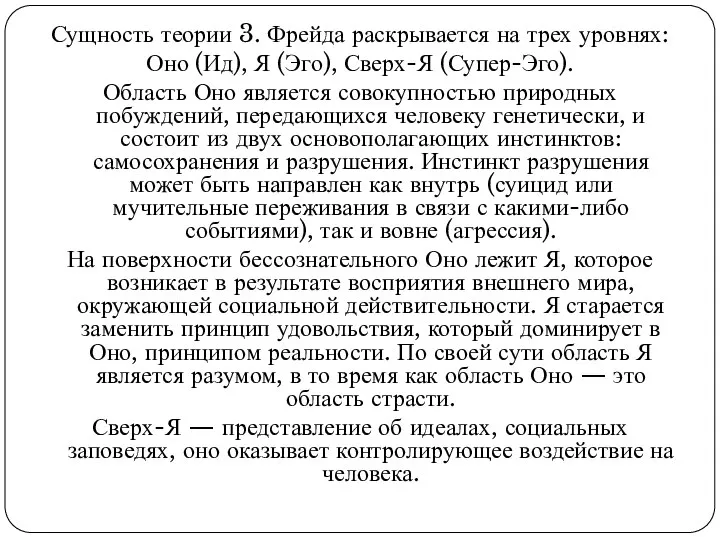 Сущность теории З. Фрейда раскрывается на трех уровнях: Оно (Ид), Я (Эго), Сверх-Я (Супер-Эго).

Область Оно является совокупностью природных побуждений, передающихся человеку генетически, и состоит из двух основополагающих инстинктов: самосохранения и разрушения. Инстинкт разрушения может быть направлен как внутрь (суицид или мучительные переживания в связи с какими-либо событиями), так и вовне (агрессия).

На поверхности бессознательного Оно лежит Я, которое возникает в результате восприятия внешнего мира, окружающей социальной действительности. Я старается заменить принцип удовольствия, который доминирует в Оно, принципом реальности. По своей сути область Я является разумом, в то время как область Оно — это область страсти.

Сверх-Я — представление об идеалах, социальных заповедях, оно оказывает контролирующее воздействие на человека.